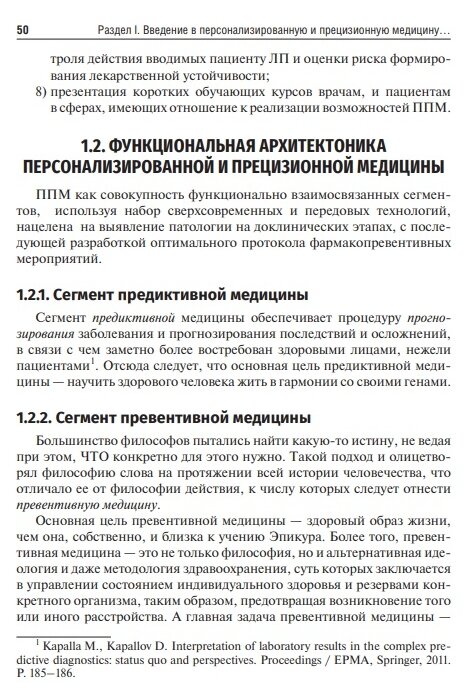 50 Раздел I. Введение в персонализированную и прецизионную медицину…

троля действия вводимых пациенту ЛП и оценки риска формирования лекарственной устойчивости;
8) презентация коротких обучающих курсов врачам, и пациентам в сферах, имеющих отношение к реализации возможностей ППМ.

1.2. ФУНКЦИОНАЛЬНАЯ АРХИТЕКТОНИКА ПЕРСОНАЛИЗИРОВАННОЙ И ПРЕЦИЗИОННОЙ МЕДИЦИНЫ

ППМ как совокупность функционально взаимосвязанных сегментов, используя набор сверхсовременных и передовых технологий, нацелена на выявление патологии на доклинических этапах, с последующей разработкой оптимального протокола фармакопревентивных мероприятий.

1.2.1. Сегмент предиктивной медицины

Сегмент предиктивной медицины обеспечивает процедуру прогнозирования заболевания и прогнозирования последствий и осложнений, в связи с чем заметно более востребован здоровыми лицами, нежели пациентами$^1$. Отсюда следует, что основная цель предиктивной медицины — научить здорового человека жить в гармонии со своими генами.

1.2.2. Сегмент превентивной медицины

Большинство философов пытались найти какую-то истину, не ведая при этом, ЧТО конкретно для этого нужно. Такой подход и олицетворял философию слова на протяжении всей истории человечества, что отличало ее от философии действия, к числу которых следует отнести превентивную медицину.

Основная цель превентивной медицины — здоровый образ жизни, чем она, собственно, и близка к учению Эпикура. Более того, превентивная медицина — это не только философия, но и альтернативная идеология и даже методология здравоохранения, суть которых заключается в управлении состоянием индивидуального здоровья и резервами конкретного организма, таким образом, предотвращая возникновение того или иного расстройства. А главная задача превентивной медицины —

$^1$ Kapalla M., Kapallov D. Interpretation of laboratory results in the complex predictive diagnostics: status quo and perspectives. Proceedings / EPMA, Springer, 2011. P. 185–186.